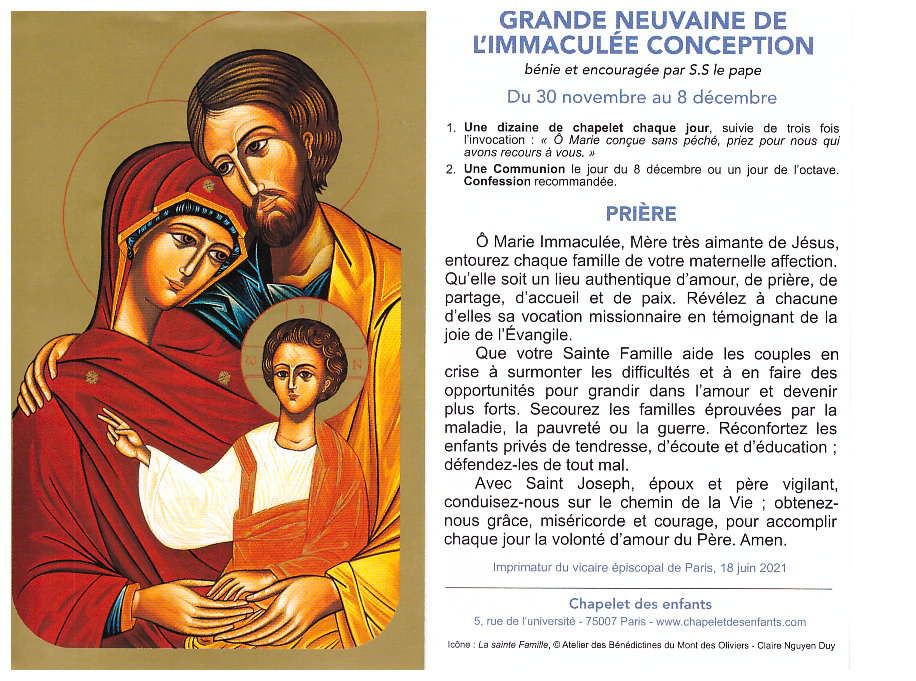 GRANDE NEUVAINE DE L'IMMACULÉE CONCEPTION
bénie et encouragée par S.S le pape

Du 30 novembre au 8 décembre

1. Une dizaine de chapelet chaque jour, suivie de trois fois l'invocation : « Ô Marie conçue sans péché, priez pour nous qui avons recours à vous. »
2. Une Communion le jour du 8 décembre ou un jour de l'octave. Confession recommandée.

PRIÈRE

Ô Marie Immaculée, Mère très aimante de Jésus, entourez chaque famille de votre maternelle affection. Qu'elle soit un lieu authentique d'amour, de prière, de partage, d'accueil et de paix. Révélez à chacune d'elles sa vocation missionnaire en témoignant de la joie de l'Évangile.

Que votre Sainte Famille aide les couples en crise à surmonter les difficultés et à en faire des opportunités pour grandir dans l'amour et devenir plus forts. Secourez les familles éprouvées par la maladie, la pauvreté ou la guerre. Réconfortez les enfants privés de tendresse, d'écoute et d'éducation ; défendez-les de tout mal.

Avec Saint Joseph, époux et père vigilant, conduisez-nous sur le chemin de la Vie ; obtenez-nous grâce, miséricorde et courage, pour accomplir chaque jour la volonté d'amour du Père. Amen.

Imprimatur du vicaire épiscopal de Paris, 18 juin 2021

Chapelet des enfants
5, rue de l'université - 75007 Paris - www.chapeletdesenfants.com

Icône : La sainte Famille, © Atelier des Bénédictines du Mont des Oliviers - Claire Nguyen Duy